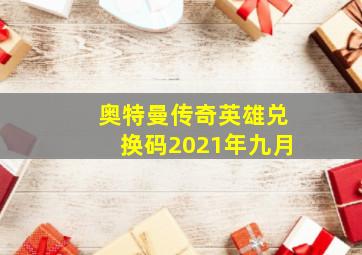 奥特曼传奇英雄兑换码2021年九月